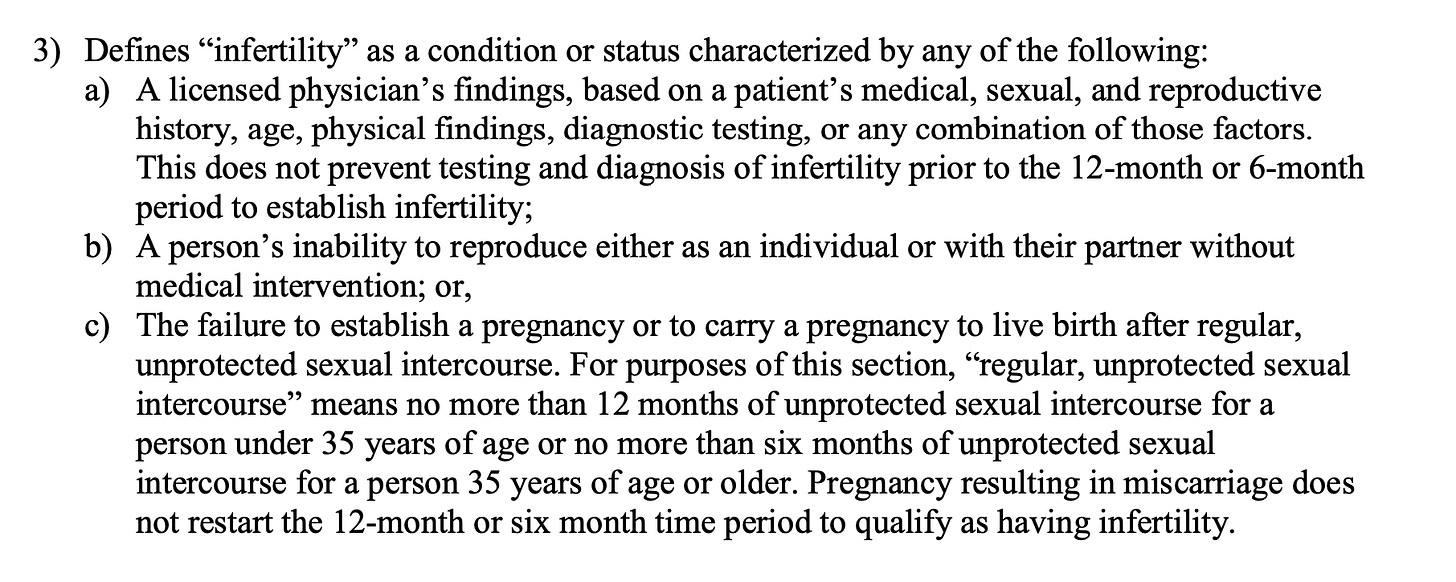 3) Defines “infertility” as a condition or status characterized by any of the following:

a) A licensed physician’s findings, based on a patient’s medical, sexual, and reproductive history, age, physical findings, diagnostic testing, or any combination of those factors. This does not prevent testing and diagnosis of infertility prior to the 12-month or 6-month period to establish infertility;

b) A person’s inability to reproduce either as an individual or with their partner without medical intervention; or,

c) The failure to establish a pregnancy or to carry a pregnancy to live birth after regular, unprotected sexual intercourse. For purposes of this section, “regular, unprotected sexual intercourse” means no more than 12 months of unprotected sexual intercourse for a person under 35 years of age or no more than six months of unprotected sexual intercourse for a person 35 years of age or older. Pregnancy resulting in miscarriage does not restart the 12-month or six month time period to qualify as having infertility.